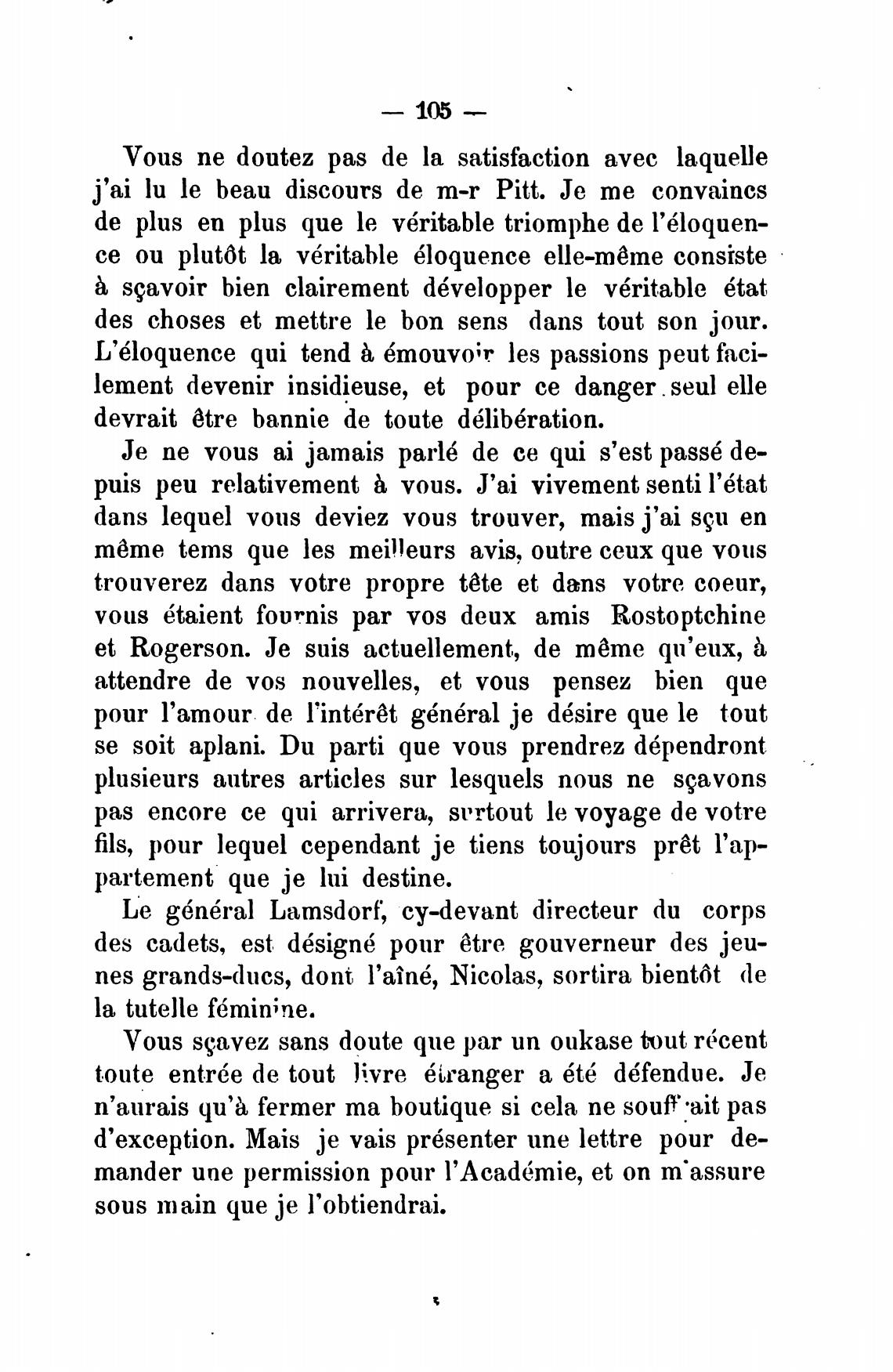 — 105 —

Vous ne doutez pas de la satisfaction avec laquelle j'ai lu le beau discours de m-r Pitt. Je me convaincs de plus en plus que le véritable triomphe de l'éloquence ou plutôt la véritable éloquence elle-même consiste à sçavoir bien clairement développer le véritable état des choses et mettre le bon sens dans tout son jour. L'éloquence qui tend à émouvoir les passions peut facilement devenir insidieuse, et pour ce danger seul elle devrait être bannie de toute délibération.

Je ne vous ai jamais parlé de ce qui s'est passé depuis peu relativement à vous. J'ai vivement senti l'état dans lequel vous deviez vous trouver, mais j'ai sçu en même tems que les meilleurs avis, outre ceux que vous trouverez dans votre propre tête et dans votre coeur, vous étaient fournis par vos deux amis Rostoptchine et Rogerson. Je suis actuellement, de même qu'eux, à attendre de vos nouvelles, et vous pensez bien que pour l'amour de l'intérêt général je désire que le tout se soit aplani. Du parti que vous prendrez dépendront plusieurs autres articles sur lesquels nous ne sçavons pas encore ce qui arrivera, surtout le voyage de votre fils, pour lequel cependant je tiens toujours prêt l'appartement que je lui destine.

Le général Lamsdorf, cy-devant directeur du corps des cadets, est désigné pour être gouverneur des jeunes grands-ducs, dont l'aîné, Nicolas, sortira bientôt de la tutelle féminine.

Vous sçavez sans doute que par un oukase tout récent toute entrée de tout livre étranger a été défendue. Je n'aurais qu'à fermer ma boutique si cela ne souffrait pas d'exception. Mais je vais présenter une lettre pour demander une permission pour l'Académie, et on m'assure sous main que je l'obtiendrai.